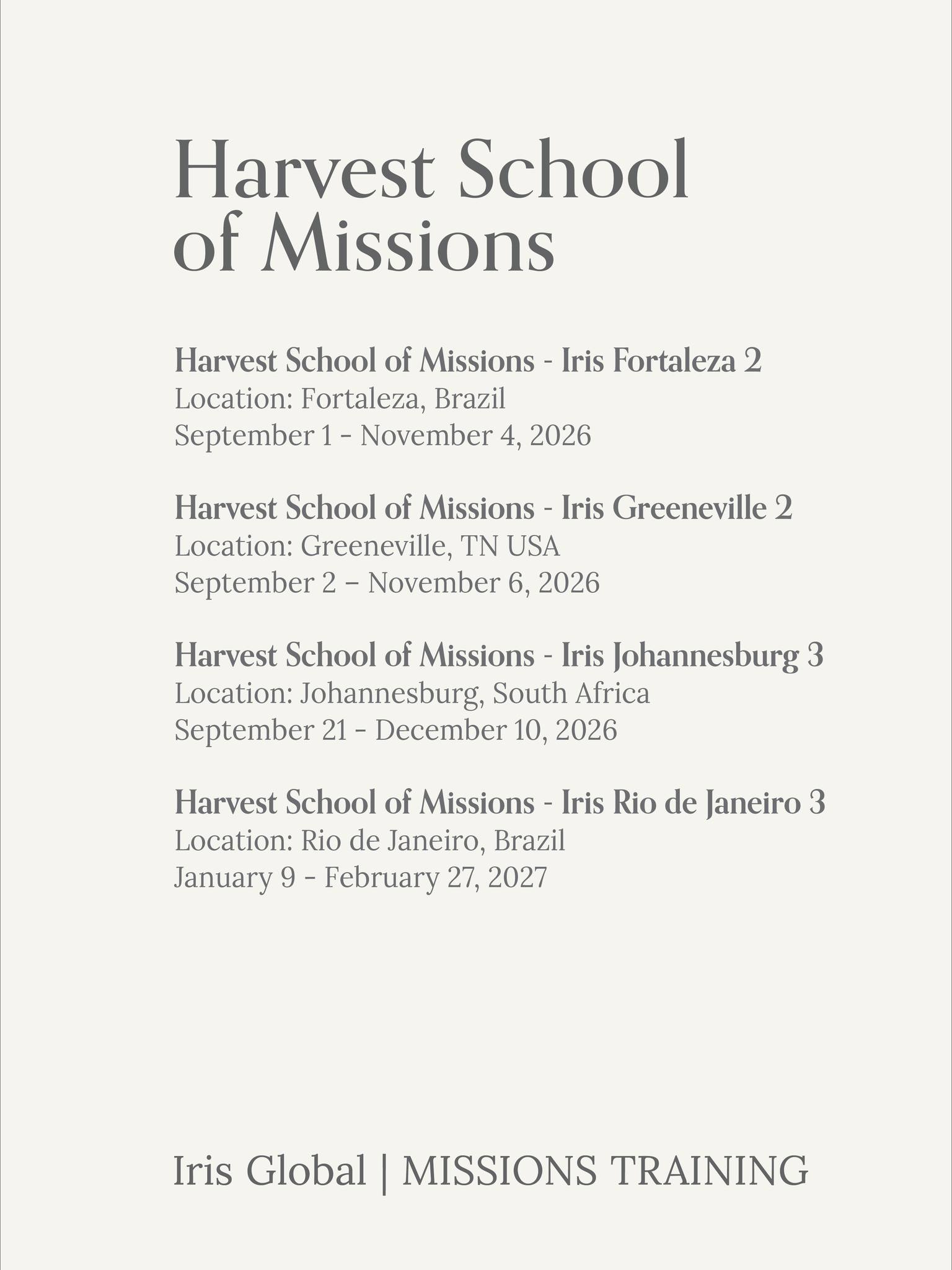 Harvest School of Missions

Harvest School of Missions - Iris Fortaleza 2
Location: Fortaleza, Brazil
September 1 - November 4, 2026

Harvest School of Missions - Iris Greeneville 2
Location: Greeneville, TN USA
September 2 – November 6, 2026

Harvest School of Missions - Iris Johannesburg 3
Location: Johannesburg, South Africa
September 21 - December 10, 2026

Harvest School of Missions - Iris Rio de Janeiro 3
Location: Rio de Janeiro, Brazil
January 9 - February 27, 2027

Iris Global | MISSIONS TRAINING